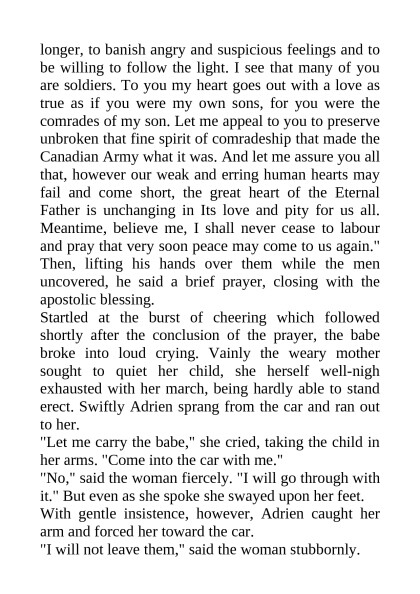 longer, to banish angry and suspicious feelings and to be willing to follow the light. I see that many of you are soldiers. To you my heart goes out with a love as true as if you were my own sons, for you were the comrades of my son. Let me appeal to you to preserve unbroken that fine spirit of comradeship that made the Canadian Army what it was. And let me assure you all that, however our weak and erring human hearts may fail and come short, the great heart of the Eternal Father is unchanging in Its love and pity for us all. Meantime, believe me, I shall never cease to labour and pray that very soon peace may come to us again."
Then, lifting his hands over them while the men uncovered, he said a brief prayer, closing with the apostolic blessing.
Startled at the burst of cheering which followed shortly after the conclusion of the prayer, the babe broke into loud crying. Vainly the weary mother sought to quiet her child, she herself well-nigh exhausted with her march, being hardly able to stand erect. Swiftly Adrien sprang from the car and ran out to her.
"Let me carry the babe," she cried, taking the child in her arms. "Come into the car with me."
"No," said the woman fiercely. "I will go through with it." But even as she spoke she swayed upon her feet.
With gentle insistence, however, Adrien caught her arm and forced her toward the car.
"I will not leave them," said the woman stubbornly.